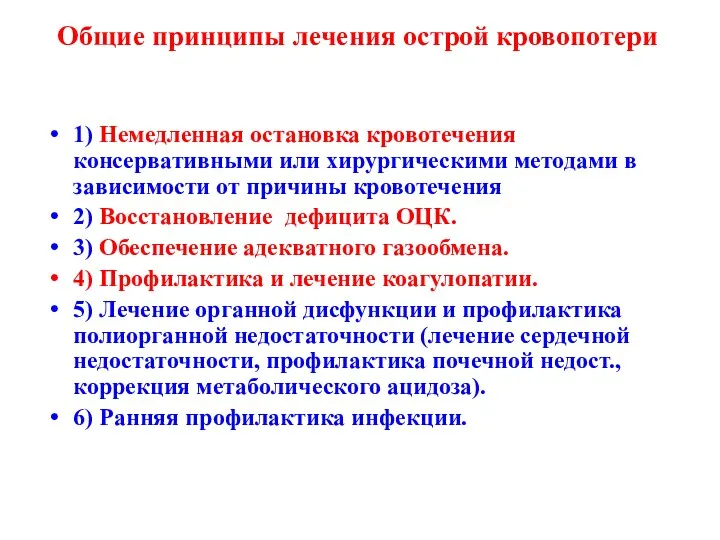 Общие принципы лечения острой кровопотери

• 1) Немедленная остановка кровотечения консервативными или хирургическими методами в зависимости от причины кровотечения
• 2) Восстановление дефицита ОЦК.
• 3) Обеспечение адекватного газообмена.
• 4) Профилактика и лечение коагулопатии.
• 5) Лечение органной дисфункции и профилактика полиорганной недостаточности (лечение сердечной недостаточности, профилактика почечной недост., коррекция метаболического ацидоза).
• 6) Ранняя профилактика инфекции.